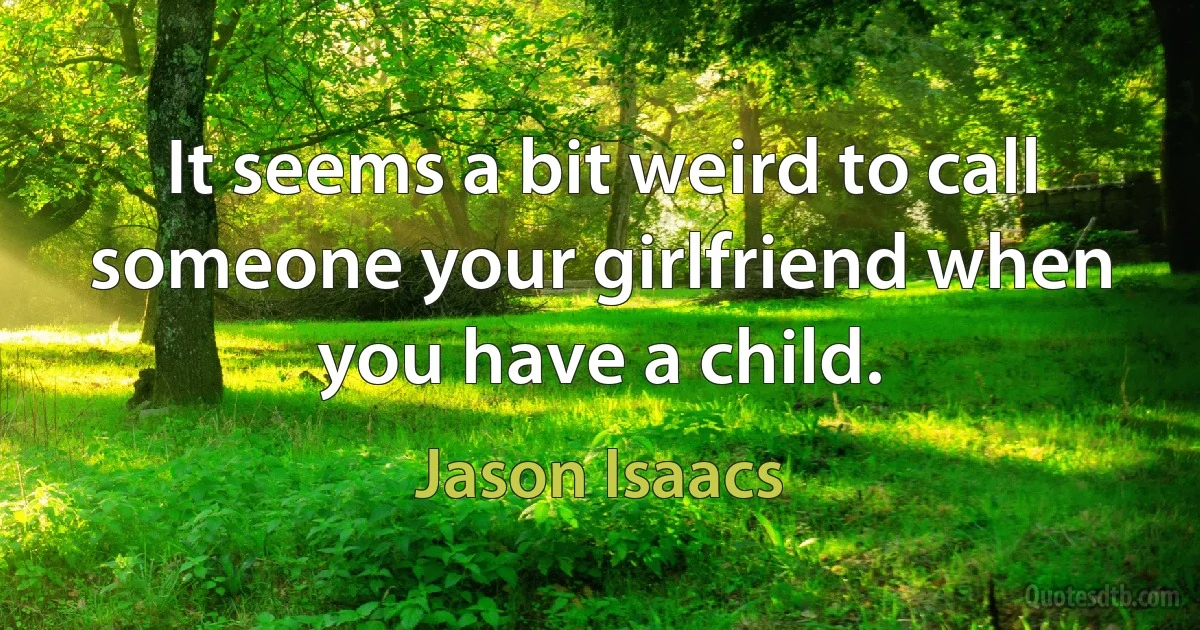 It seems a bit weird to call someone your girlfriend when you have a child.

Jason Isaacs

Quotesdtb.com